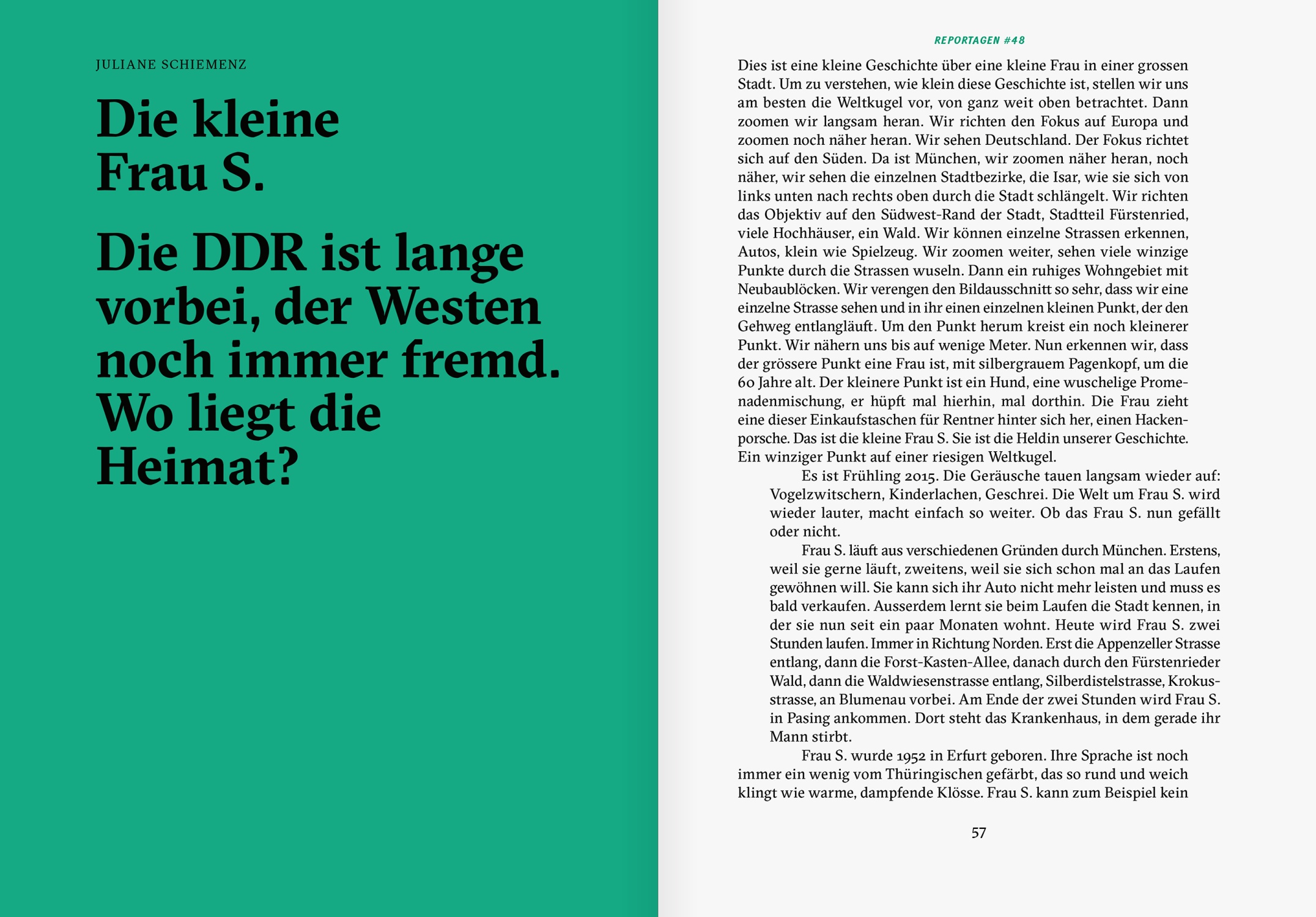 JULIANE SCHIEMENZ

Die kleine Frau S.

Die DDR ist lange vorbei, der Westen noch immer fremd. Wo liegt die Heimat?

REPORTAGEN #48

Dies ist eine kleine Geschichte über eine kleine Frau in einer grossen Stadt. Um zu verstehen, wie klein diese Geschichte ist, stellen wir uns am besten die Weltkugel vor, von ganz weit oben betrachtet. Dann zoomen wir langsam heran. Wir richten den Fokus auf Europa und zoomen noch näher heran. Wir sehen Deutschland. Der Fokus richtet sich auf den Süden. Da ist München, wir zoomen näher heran, noch näher, wir sehen die einzelnen Stadtbezirke, die Isar, wie sie sich von links unten nach rechts oben durch die Stadt schlängelt. Wir richten das Objektiv auf den Südwest-Rand der Stadt, Stadtteil Fürstenried, viele Hochhäuser, ein Wald. Wir können einzelne Strassen erkennen, Autos, klein wie Spielzeug. Wir zoomen weiter, sehen viele winzige Punkte durch die Strassen wuseln. Dann ein ruhiges Wohngebiet mit Neubaublöcken. Wir verengen den Bildausschnitt so sehr, dass wir eine einzelne Strasse sehen und in ihr einen einzelnen kleinen Punkt, der den Gehweg entlangläuft. Um den Punkt herum kreist ein noch kleinerer Punkt. Wir nähern uns bis auf wenige Meter. Nun erkennen wir, dass der grössere Punkt eine Frau ist, mit silbergrauem Pagenkopf, um die 60 Jahre alt. Der kleinere Punkt ist ein Hund, eine wuschelige Promenadenmischung, er hüpft mal hierhin, mal dorthin. Die Frau zieht eine dieser Einkaufstaschen für Rentner hinter sich her, einen Hackenporsche. Das ist die kleine Frau S. Sie ist die Heldin unserer Geschichte. Ein winziger Punkt auf einer riesigen Weltkugel.

Es ist Frühling 2015. Die Geräusche tauen langsam wieder auf: Vogelzwitschern, Kinderlachen, Geschrei. Die Welt um Frau S. wird wieder lauter, macht einfach so weiter. Ob das Frau S. nun gefällt oder nicht.

Frau S. läuft aus verschiedenen Gründen durch München. Erstens, weil sie gerne läuft, zweitens, weil sie sich schon mal an das Laufen gewöhnen will. Sie kann sich ihr Auto nicht mehr leisten und muss es bald verkaufen. Ausserdem lernt sie beim Laufen die Stadt kennen, in der sie nun seit ein paar Monaten wohnt. Heute wird Frau S. zwei Stunden laufen. Immer in Richtung Norden. Erst die Appenzeller Strasse entlang, dann die Forst-Kasten-Allee, danach durch den Fürstenrieder Wald, dann die Waldwiesenstrasse entlang, Silberdistelstrasse, Krokusstrasse, an Blumenau vorbei. Am Ende der zwei Stunden wird Frau S. in Pasing ankommen. Dort steht das Krankenhaus, in dem gerade ihr Mann stirbt.

Frau S. wurde 1952 in Erfurt geboren. Ihre Sprache ist noch immer ein wenig vom Thüringischen gefärbt, das so rund und weich klingt wie warme, dampfende Klösse. Frau S. kann zum Beispiel kein

57